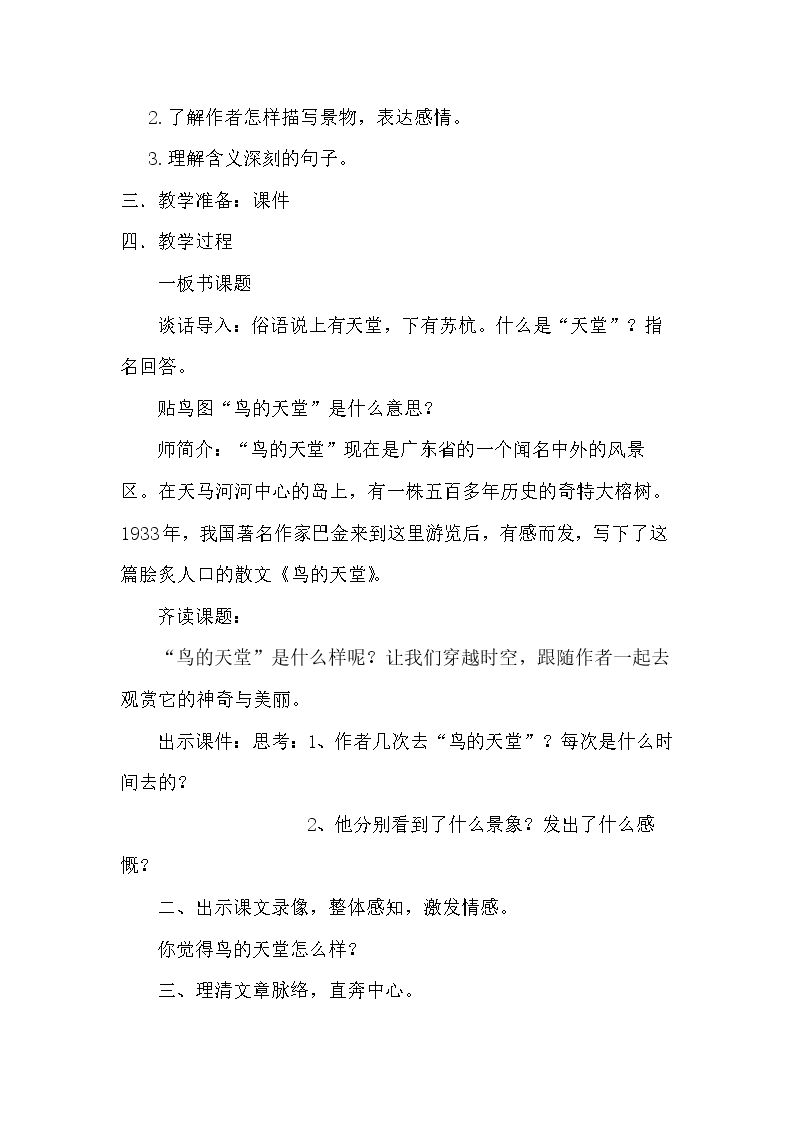 2.了解作者怎样描写景物，表达感情。

3.理解含义深刻的句子。

三、教学准备：课件

四、教学过程

一板书课题

谈话导入：俗语说上有天堂，下有苏杭。什么是“天堂”？指名回答。

贴鸟图“鸟的天堂”是什么意思？

师简介：“鸟的天堂”现在是广东省的一个闻名中外的风景区。在天马河河中心的岛上，有一株五百多年历史的奇特大榕树。1933年，我国著名作家巴金来到这里游览后，有感而发，写下了这篇脍炙人口的散文《鸟的天堂》。

齐读课题：

“鸟的天堂”是什么样呢？让我们穿越时空，跟随作者一起去观赏它的神奇与美丽。

出示课件：思考：1、作者几次去“鸟的天堂”？每次是什么时间去的？

2、他分别看到了什么景象？发出了什么感慨？

二、出示课文录像，整体感知，激发情感。

你觉得鸟的天堂怎么样？

三、理清文章脉络，直奔中心。